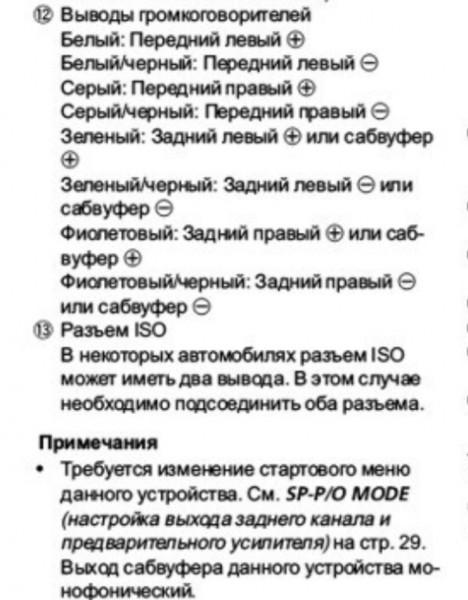 ⑫ Выводы громкоговорителей
Белый: Передний левый ⊕
Белый/черный: Передний левый ⊖
Серый: Передний правый ⊕
Серый/черный: Передний правый ⊖
Зеленый: Задний левый ⊕ или сабвуфер ⊕
Зеленый/черный: Задний левый ⊖ или сабвуфер ⊖
Фиолетовый: Задний правый ⊕ или сабвуфер ⊕
Фиолетовый/черный: Задний правый ⊖ или сабвуфер ⊖
⑬ Разъем ISO
В некоторых автомобилях разъем ISO может иметь два вывода. В этом случае необходимо подсоединить оба разъема.

Примечания
• Требуется изменение стартового меню данного устройства. См. SP-P/O MODE (настройка выхода заднего канала и предварительного усилителя) на стр. 29. Выход сабвуфера данного устройства монофонический.